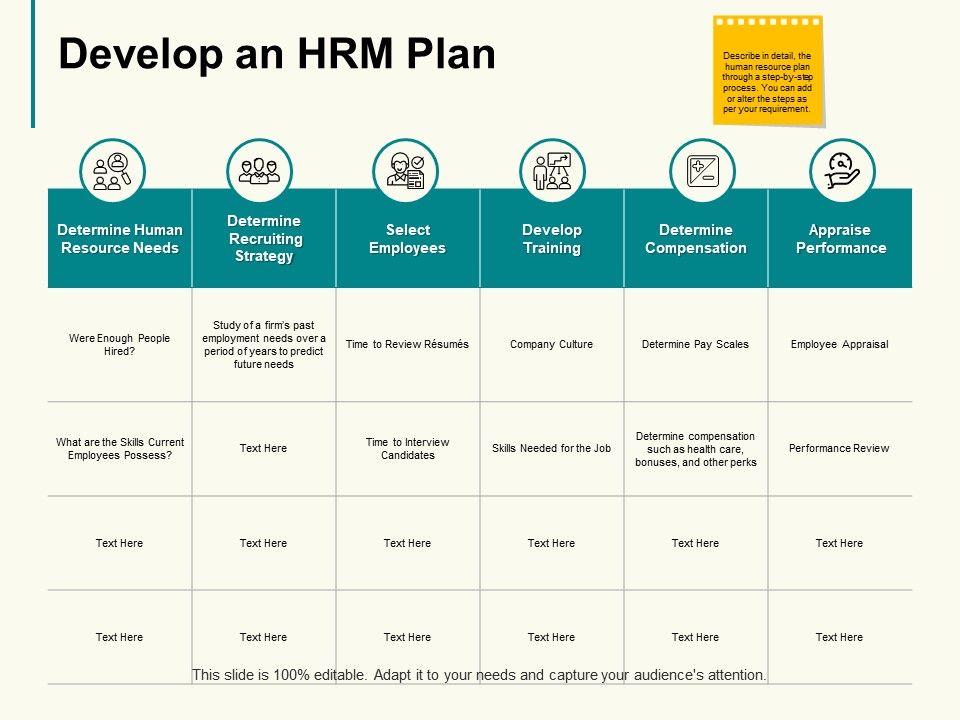 Develop an HRM Plan

Describe in detail, the human resource plan through a step-by-step process. You can add or alter the steps as per your requirement.

| Determine Human Resource Needs | Determine Recruiting Strategy | Select Employees | Develop Training | Determine Compensation | Appraise Performance |
|---|---|---|---|---|---|
| Were Enough People Hired? | Study of a firm's past employment needs over a period of years to predict future needs | Time to Review Résumés | Company Culture | Determine Pay Scales | Employee Appraisal |
| What are the Skills Current Employees Possess? | Text Here | Time to Interview Candidates | Skills Needed for the Job | Determine compensation such as health care, bonuses, and other perks | Performance Review |
| Text Here | Text Here | Text Here | Text Here | Text Here | Text Here |
| Text Here | Text Here | Text Here | Text Here | Text Here | Text Here |

This slide is 100% editable. Adapt it to your needs and capture your audience's attention.